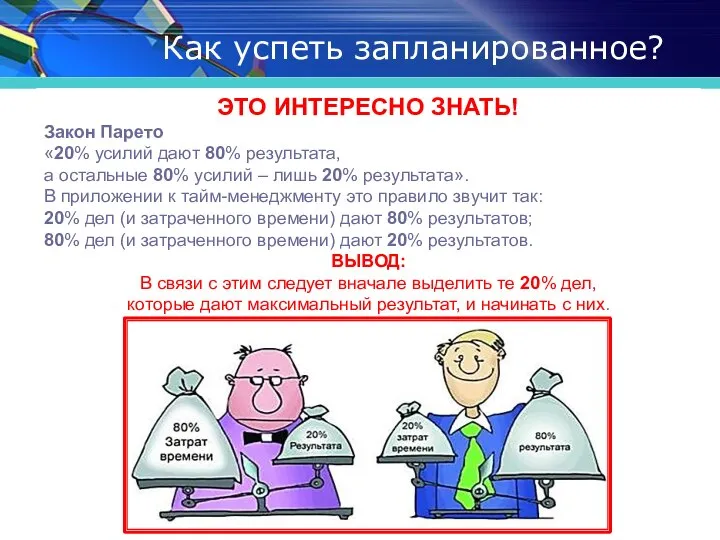 Как успеть запланированное?

ЭТО ИНТЕРЕСНО ЗНАТЬ!

Закон Парето
«20% усилий дают 80% результата,
а остальные 80% усилий – лишь 20% результата».
В приложении к тайм-менеджменту это правило звучит так:
20% дел (и затраченного времени) дают 80% результатов;
80% дел (и затраченного времени) дают 20% результатов.

ВЫВОД:
В связи с этим следует вначале выделить те 20% дел, которые дают максимальный результат, и начинать с них.

80% Затрат времени

20% Результата

20% затрат времени

80% результата